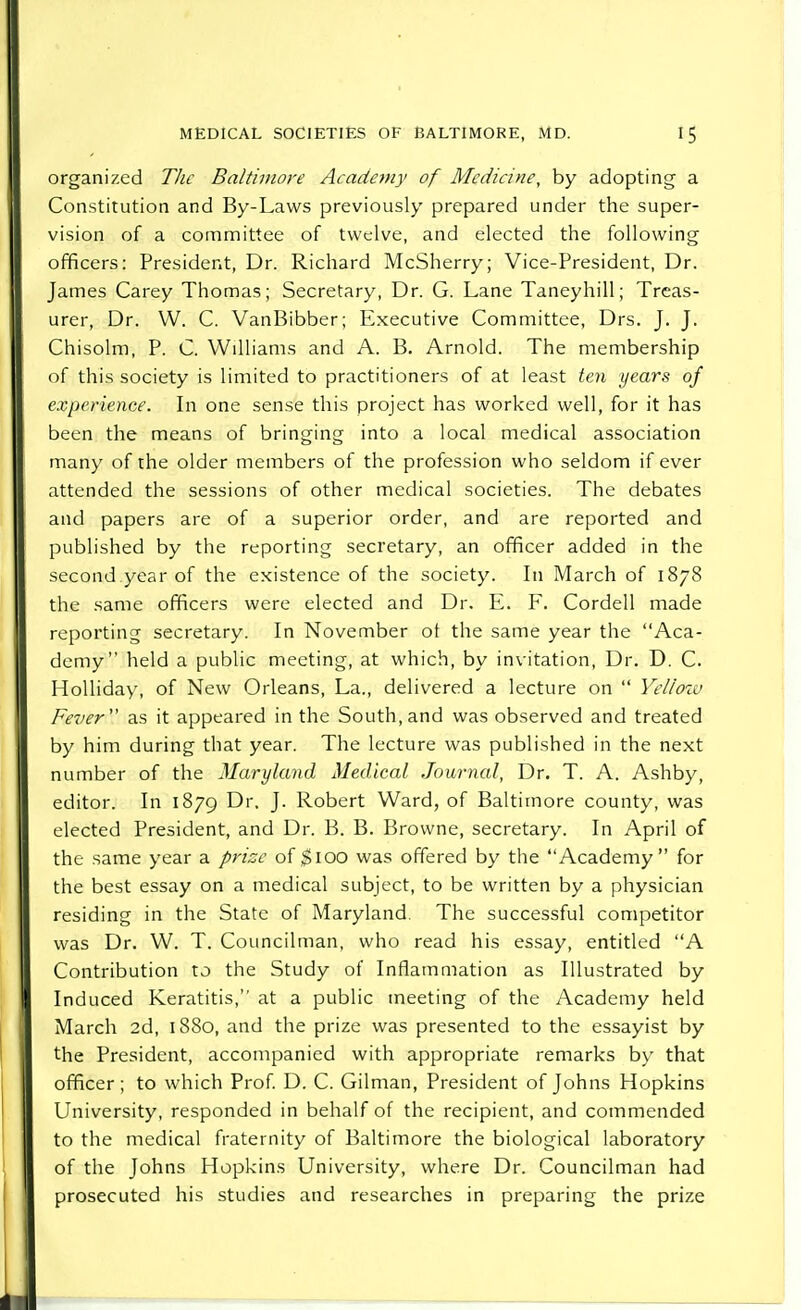 MEDICAL SOCIETIES OF BALTIMORE, MD. 15

organized The Baltimore Academy of Medicine, by adopting a Constitution and By-Laws previously prepared under the supervision of a committee of twelve, and elected the following officers: President, Dr. Richard McSherry; Vice-President, Dr. James Carey Thomas; Secretary, Dr. G. Lane Taneyhill; Treasurer, Dr. W. C. VanBibber; Executive Committee, Drs. J. J. Chisolm, P. C. Williams and A. B. Arnold. The membership of this society is limited to practitioners of at least ten years of experience. In one sense this project has worked well, for it has been the means of bringing into a local medical association many of the older members of the profession who seldom if ever attended the sessions of other medical societies. The debates and papers are of a superior order, and are reported and published by the reporting secretary, an officer added in the second year of the existence of the society. In March of 1878 the same officers were elected and Dr. E. F. Cordell made reporting secretary. In November of the same year the "Academy" held a public meeting, at which, by invitation, Dr. D. C. Holliday, of New Orleans, La., delivered a lecture on "Yellow Fever" as it appeared in the South, and was observed and treated by him during that year. The lecture was published in the next number of the Maryland Medical Journal, Dr. T. A. Ashby, editor. In 1879 Dr. J. Robert Ward, of Baltimore county, was elected President, and Dr. B. B. Browne, secretary. In April of the same year a prize of $100 was offered by the "Academy" for the best essay on a medical subject, to be written by a physician residing in the State of Maryland. The successful competitor was Dr. W. T. Councilman, who read his essay, entitled "A Contribution to the Study of Inflammation as Illustrated by Induced Keratitis," at a public meeting of the Academy held March 2d, 1880, and the prize was presented to the essayist by the President, accompanied with appropriate remarks by that officer; to which Prof. D. C. Gilman, President of Johns Hopkins University, responded in behalf of the recipient, and commended to the medical fraternity of Baltimore the biological laboratory of the Johns Hopkins University, where Dr. Councilman had prosecuted his studies and researches in preparing the prize